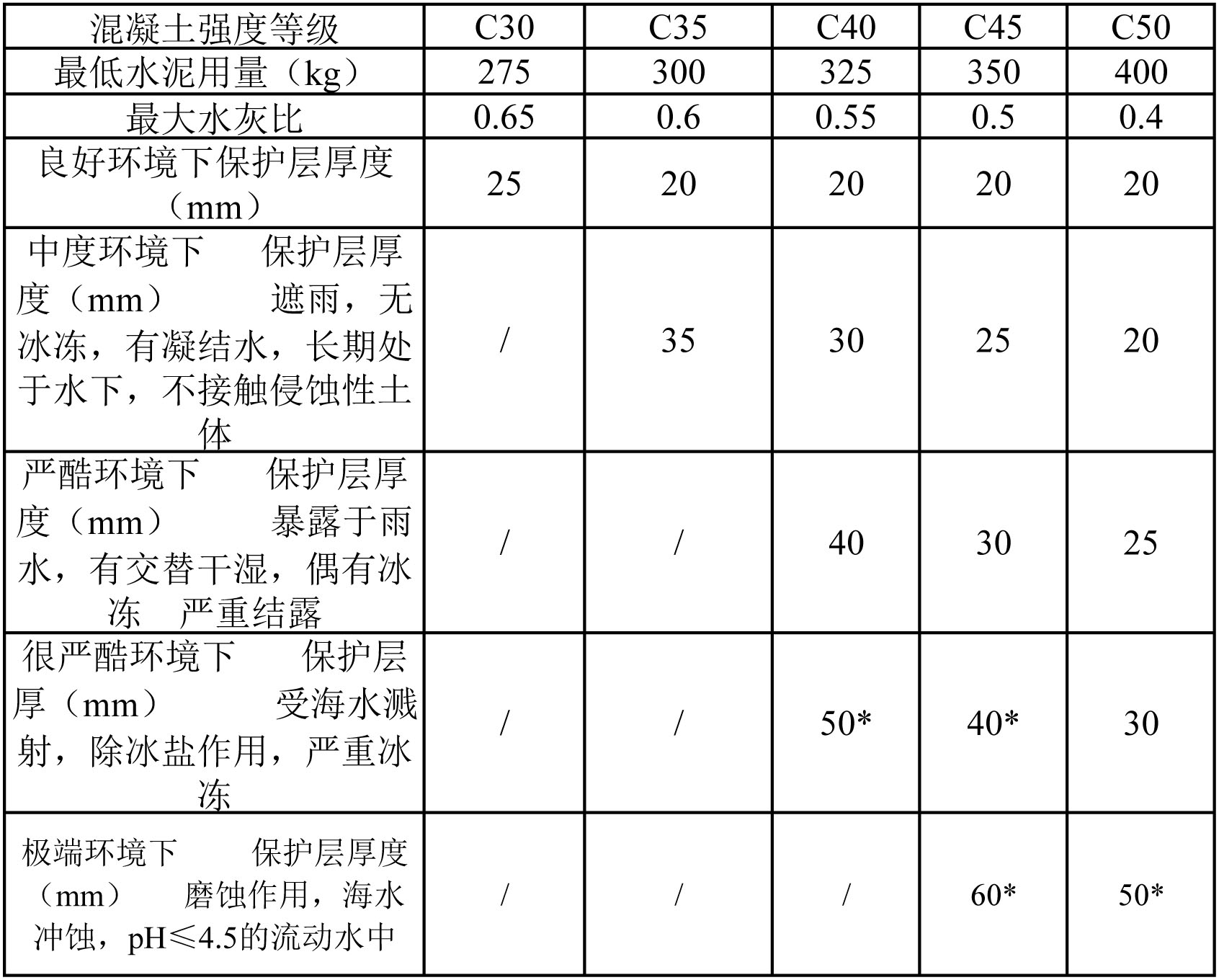 | 混凝土强度等级 | C30 | C35 | C40 | C45 | C50 |
|---|---|---|---|---|---|
| 最低水泥用量（kg） | 275 | 300 | 325 | 350 | 400 |
| 最大水灰比 | 0.65 | 0.6 | 0.55 | 0.5 | 0.4 |
| 良好环境下保护层厚度（mm） | 25 | 20 | 20 | 20 | 20 |
| 中度环境下 保护层厚度（mm） 遮雨，无冰冻，有凝结水，长期处于水下，不接触侵蚀性土体 | / | 35 | 30 | 25 | 20 |
| 严酷环境下 保护层厚度（mm） 暴露于雨水，有交替干湿，偶有冰冻 严重结露 | / | / | 40 | 30 | 25 |
| 很严酷环境下 保护层厚（mm） 受海水溅射，除冰盐作用，严重冰冻 | / | / | 50* | 40* | 30 |
| 极端环境下 保护层厚度（mm） 磨蚀作用，海水冲蚀，pH≤4.5的流动水中 | / | / | / | 60* | 50* |